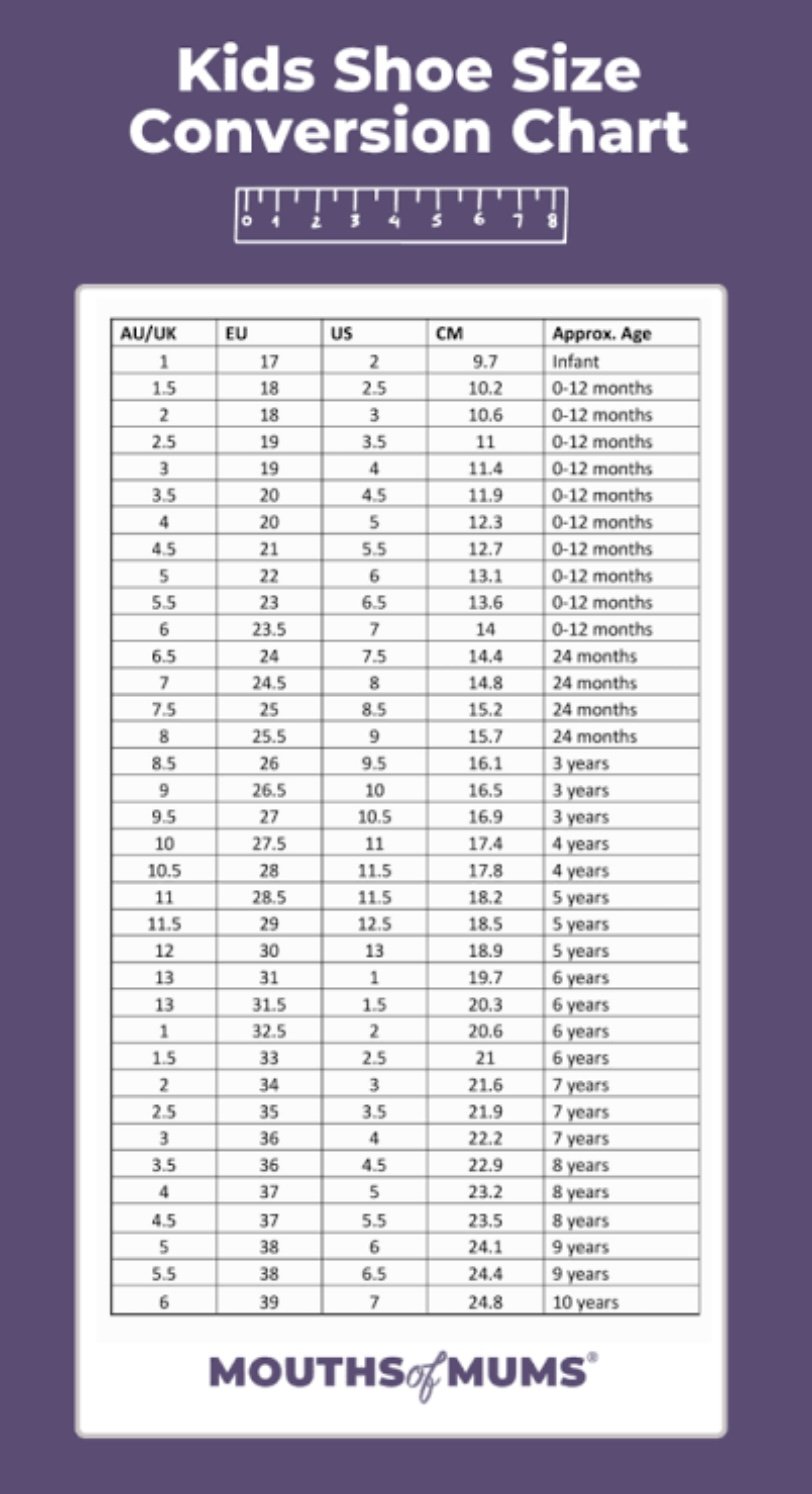 Kids Shoe Size Conversion Chart

0 1 2 3 4 5 6 7 8

| AU/UK | EU | US | CM | Approx. Age |
|---|---|---|---|---|
| 1 | 17 | 2 | 9.7 | Infant |
| 1.5 | 18 | 2.5 | 10.2 | 0-12 months |
| 2 | 18 | 3 | 10.6 | 0-12 months |
| 2.5 | 19 | 3.5 | 11 | 0-12 months |
| 3 | 19 | 4 | 11.4 | 0-12 months |
| 3.5 | 20 | 4.5 | 11.9 | 0-12 months |
| 4 | 20 | 5 | 12.3 | 0-12 months |
| 4.5 | 21 | 5.5 | 12.7 | 0-12 months |
| 5 | 22 | 6 | 13.1 | 0-12 months |
| 5.5 | 23 | 6.5 | 13.6 | 0-12 months |
| 6 | 23.5 | 7 | 14 | 0-12 months |
| 6.5 | 24 | 7.5 | 14.4 | 24 months |
| 7 | 24.5 | 8 | 14.8 | 24 months |
| 7.5 | 25 | 8.5 | 15.2 | 24 months |
| 8 | 25.5 | 9 | 15.7 | 24 months |
| 8.5 | 26 | 9.5 | 16.1 | 3 years |
| 9 | 26.5 | 10 | 16.5 | 3 years |
| 9.5 | 27 | 10.5 | 16.9 | 3 years |
| 10 | 27.5 | 11 | 17.4 | 4 years |
| 10.5 | 28 | 11.5 | 17.8 | 4 years |
| 11 | 28.5 | 11.5 | 18.2 | 5 years |
| 11.5 | 29 | 12.5 | 18.5 | 5 years |
| 12 | 30 | 13 | 18.9 | 5 years |
| 13 | 31 | 1 | 19.7 | 6 years |
| 13 | 31.5 | 1.5 | 20.3 | 6 years |
| 1 | 32.5 | 2 | 20.6 | 6 years |
| 1.5 | 33 | 2.5 | 21 | 6 years |
| 2 | 34 | 3 | 21.6 | 7 years |
| 2.5 | 35 | 3.5 | 21.9 | 7 years |
| 3 | 36 | 4 | 22.2 | 7 years |
| 3.5 | 36 | 4.5 | 22.9 | 8 years |
| 4 | 37 | 5 | 23.2 | 8 years |
| 4.5 | 37 | 5.5 | 23.5 | 8 years |
| 5 | 38 | 6 | 24.1 | 9 years |
| 5.5 | 38 | 6.5 | 24.4 | 9 years |
| 6 | 39 | 7 | 24.8 | 10 years |

MOUTHS of MUMS®